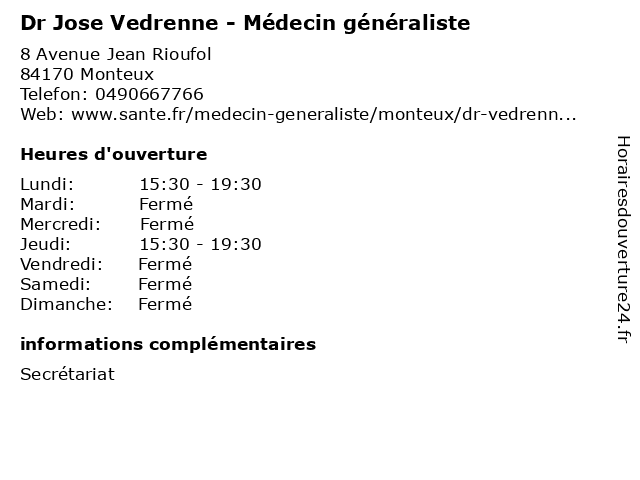 Dr Jose Vedrenne - Médecin généraliste

8 Avenue Jean Rioufol
84170 Monteux
Telefon: 0490667766
Web: www.sante.fr/medecin-generaliste/monteux/dr-vedrenn...

Heures d'ouverture

| | |
|---|---|
| Lundi: | 15:30 - 19:30 |
| Mardi: | Fermé |
| Mercredi: | Fermé |
| Jeudi: | 15:30 - 19:30 |
| Vendredi: | Fermé |
| Samedi: | Fermé |
| Dimanche: | Fermé |

informations complémentaires

Secrétariat

Horairesdouverture24.fr